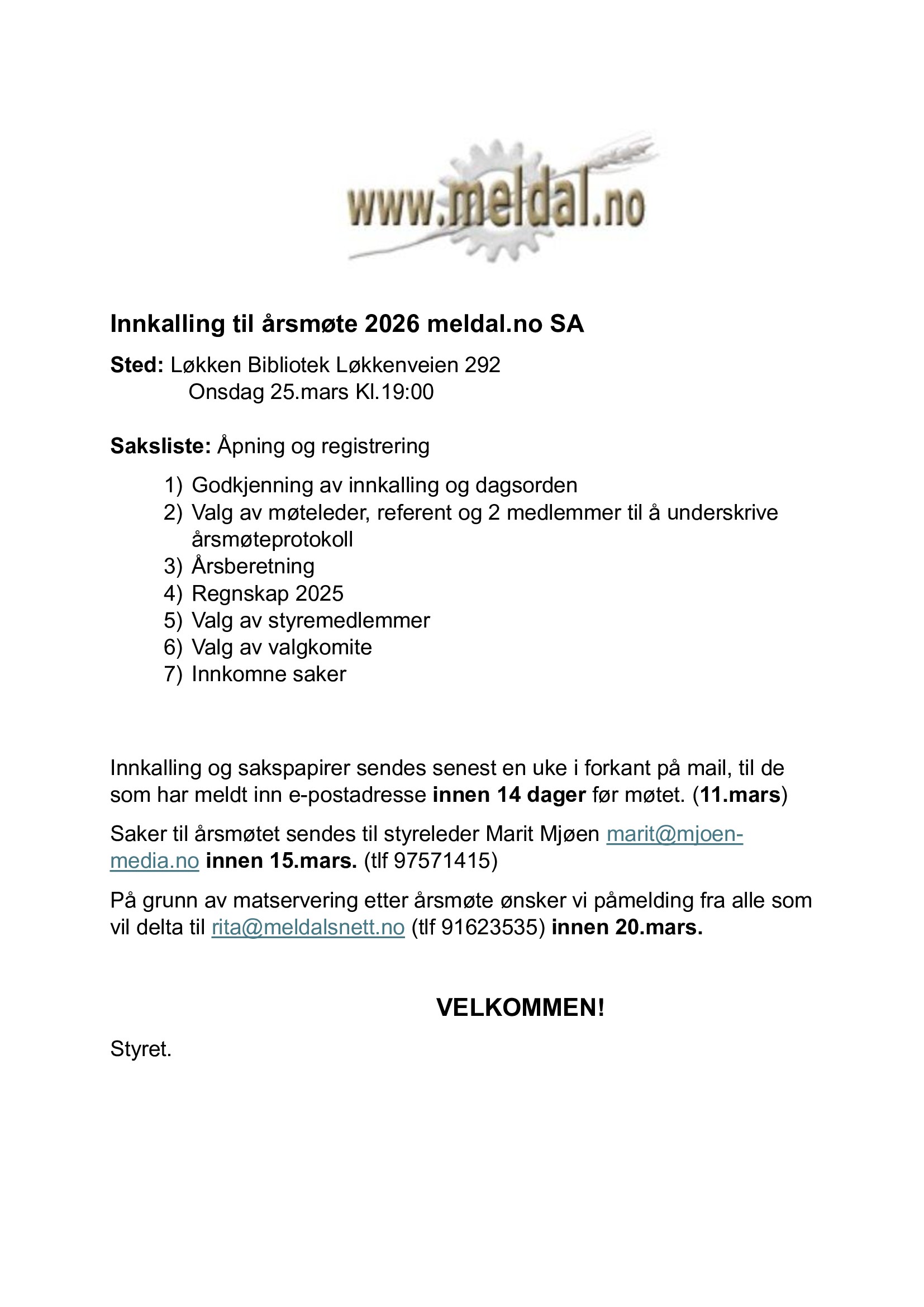 www.meldal.no

Innkalling til årsmøte 2026 meldal.no SA

Sted: Løkken Bibliotek Løkkenveien 292
Onsdag 25.mars Kl.19:00

Saksliste: Åpning og registrering

1) Godkjenning av innkalling og dagsorden
2) Valg av møteleder, referent og 2 medlemmer til å underskrive årsmøteprotokoll
3) Årsberetning
4) Regnskap 2025
5) Valg av styremedlemmer
6) Valg av valgkomite
7) Innkomne saker

Innkalling og sakspapirer sendes senest en uke i forkant på mail, til de som har meldt inn e-postadresse innen 14 dager før møtet. (11.mars)

Saker til årsmøtet sendes til styreleder Marit Mjøen marit@mjoen-media.no innen 15.mars. (tlf 97571415)

På grunn av matservering etter årsmøte ønsker vi påmelding fra alle som vil delta til rita@meldalsnett.no (tlf 91623535) innen 20.mars.

VELKOMMEN!

Styret.